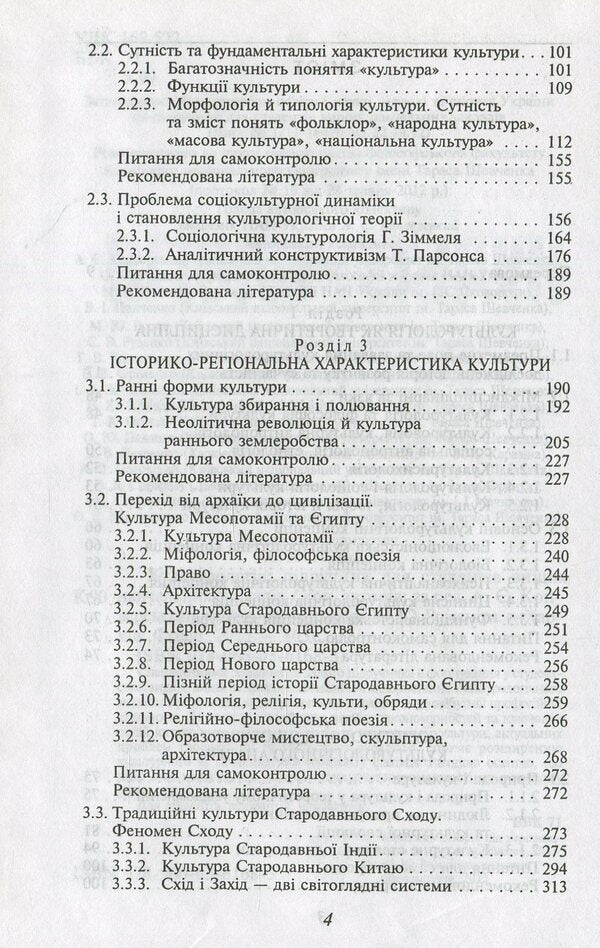 2.2. Сутність та фундаментальні характеристики культури 101
2.2.1. Багатозначність поняття «культура» 101
2.2.2. Функції культури 109
2.2.3. Морфологія й типологія культури. Сутність та зміст понять «фольклор», «народна культура», «масова культура», «національна культура» 112
Питання для самоконтролю 155
Рекомендована література 155

2.3. Проблема соціокультурної динаміки і становлення культурологічної теорії 156
2.3.1. Соціологічна культурологія Г. Зіммеля 164
2.3.2. Аналітичний конструктивізм Т. Парсонса 176
Питання для самоконтролю 189
Рекомендована література 189

Розділ 3
ІСТОРИКО-РЕГІОНАЛЬНА ХАРАКТЕРИСТИКА КУЛЬТУРИ

3.1. Ранні форми культури 190
3.1.1. Культура збирання і полювання 192
3.1.2. Неолітична революція й культура раннього землеробства 205
Питання для самоконтролю 227
Рекомендована література 227

3.2. Перехід від архаїки до цивілізації. Культура Месопотамії та Єгипту 228
3.2.1. Культура Месопотамії 228
3.2.2. Міфологія, філософська поезія 240
3.2.3. Право 244
3.2.4. Архітектура 245
3.2.5. Культура Стародавнього Єгипту 249
3.2.6. Період Раннього царства 251
3.2.7. Період Середнього царства 254
3.2.8. Період Нового царства 256
3.2.9. Пізній період історії Стародавнього Єгипту 258
3.2.10. Міфологія, релігія, культи, обряди 259
3.2.11. Релігійно-філософська поезія 266
3.2.12. Образотворче мистецтво, скульптура, архітектура 268
Питання для самоконтролю 272
Рекомендована література 272

3.3. Традиційні культури Стародавнього Сходу. Феномен Сходу 273
3.3.1. Культура Стародавньої Індії 275
3.3.2. Культура Стародавнього Китаю 294
3.3.3. Схід і Захід — дві світоглядні системи 313

4